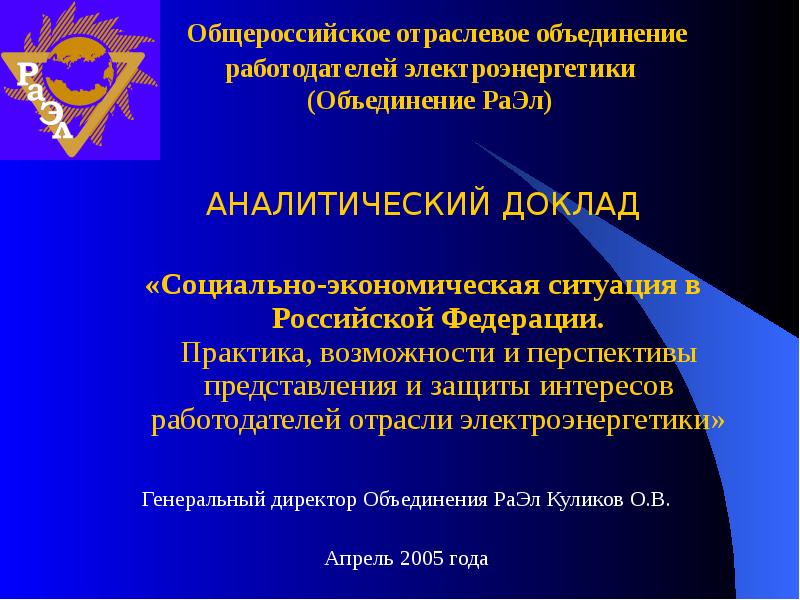 РаЭл

Общероссийское отраслевое объединение работодателей электроэнергетики (Объединение РаЭл)

АНАЛИТИЧЕСКИЙ ДОКЛАД

«Социально-экономическая ситуация в Российской Федерации. Практика, возможности и перспективы представления и защиты интересов работодателей отрасли электроэнергетики»

Генеральный директор Объединения РаЭл Куликов О.В.

Апрель 2005 года